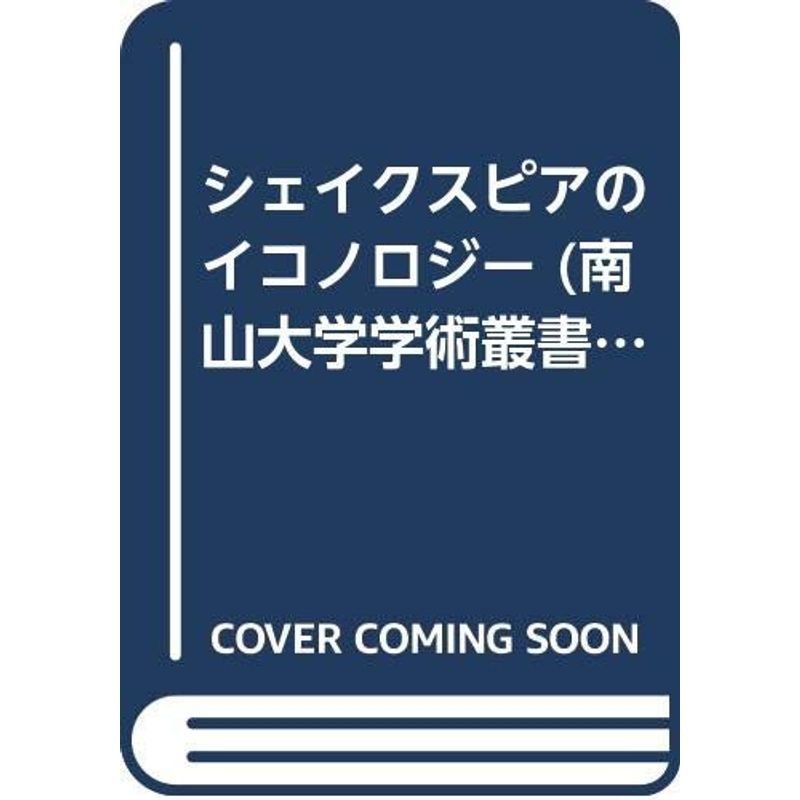 シェイクスピアのイコノロジー (南山大学学術叢書…

COVER COMING SOON